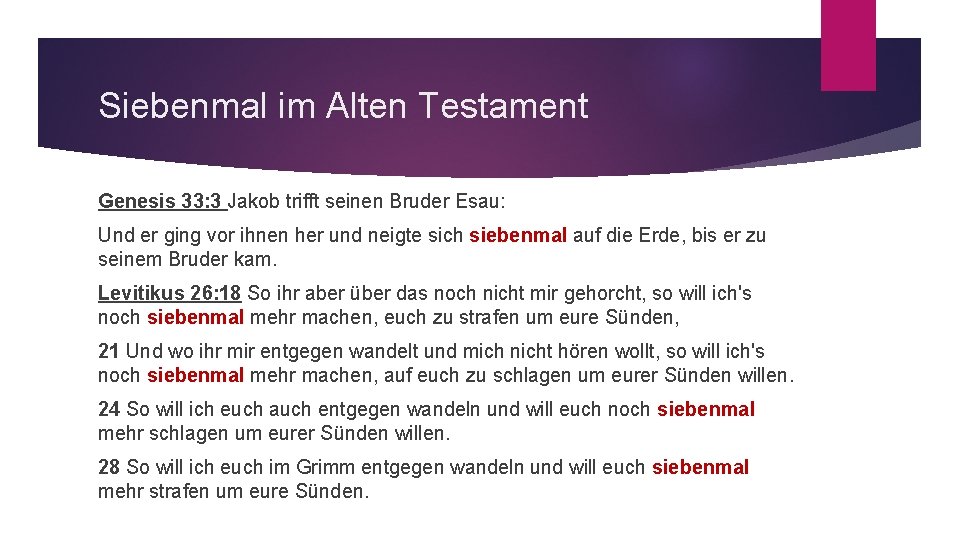 Siebenmal im Alten Testament

Genesis 33:3 Jakob trifft seinen Bruder Esau:

Und er ging vor ihnen her und neigte sich siebenmal auf die Erde, bis er zu seinem Bruder kam.

Levitikus 26:18 So ihr aber über das noch nicht mir gehorcht, so will ich's noch siebenmal mehr machen, euch zu strafen um eure Sünden,

21 Und wo ihr mir entgegen wandelt und mich nicht hören wollt, so will ich's noch siebenmal mehr machen, auf euch zu schlagen um eurer Sünden willen.

24 So will ich euch auch entgegen wandeln und will euch noch siebenmal mehr schlagen um eurer Sünden willen.

28 So will ich euch im Grimm entgegen wandeln und will euch siebenmal mehr strafen um eure Sünden.